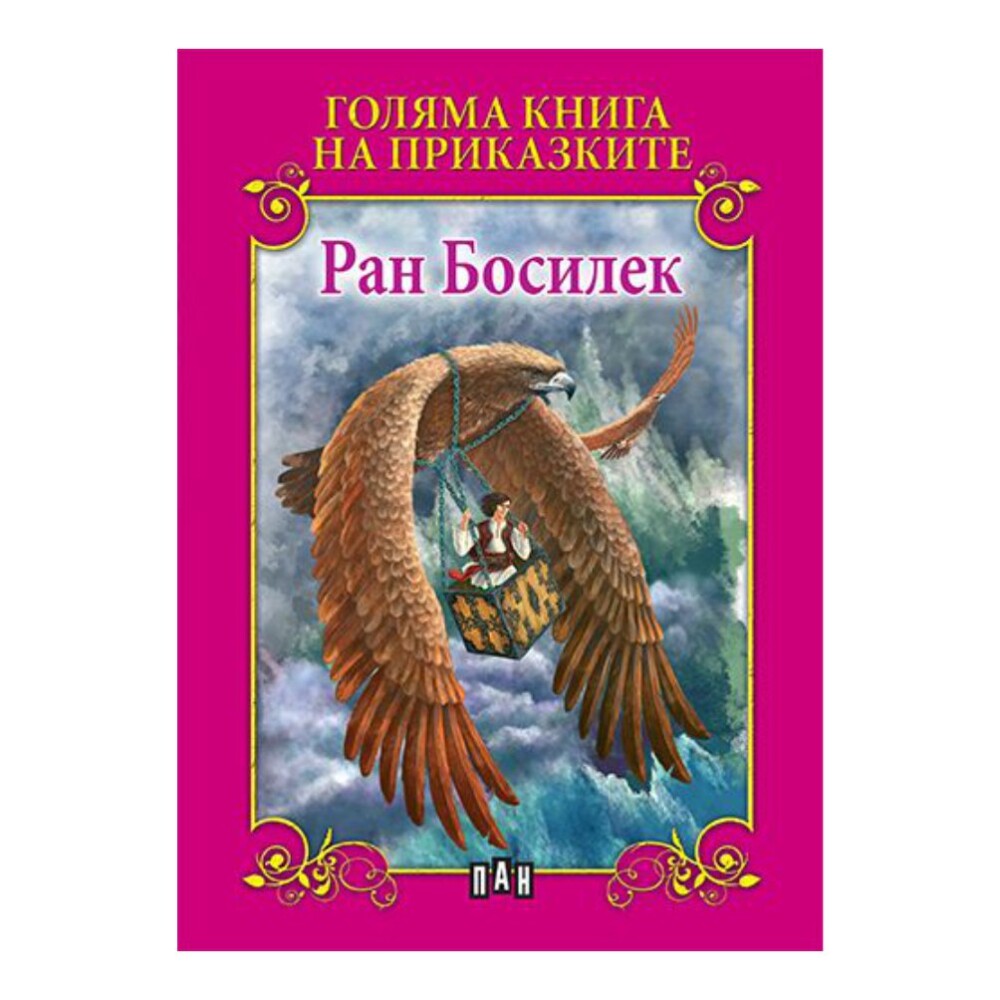 ГОЛЯМА КНИГА
НА ПРИКАЗКИТЕ

Ран Босилек

ПАН